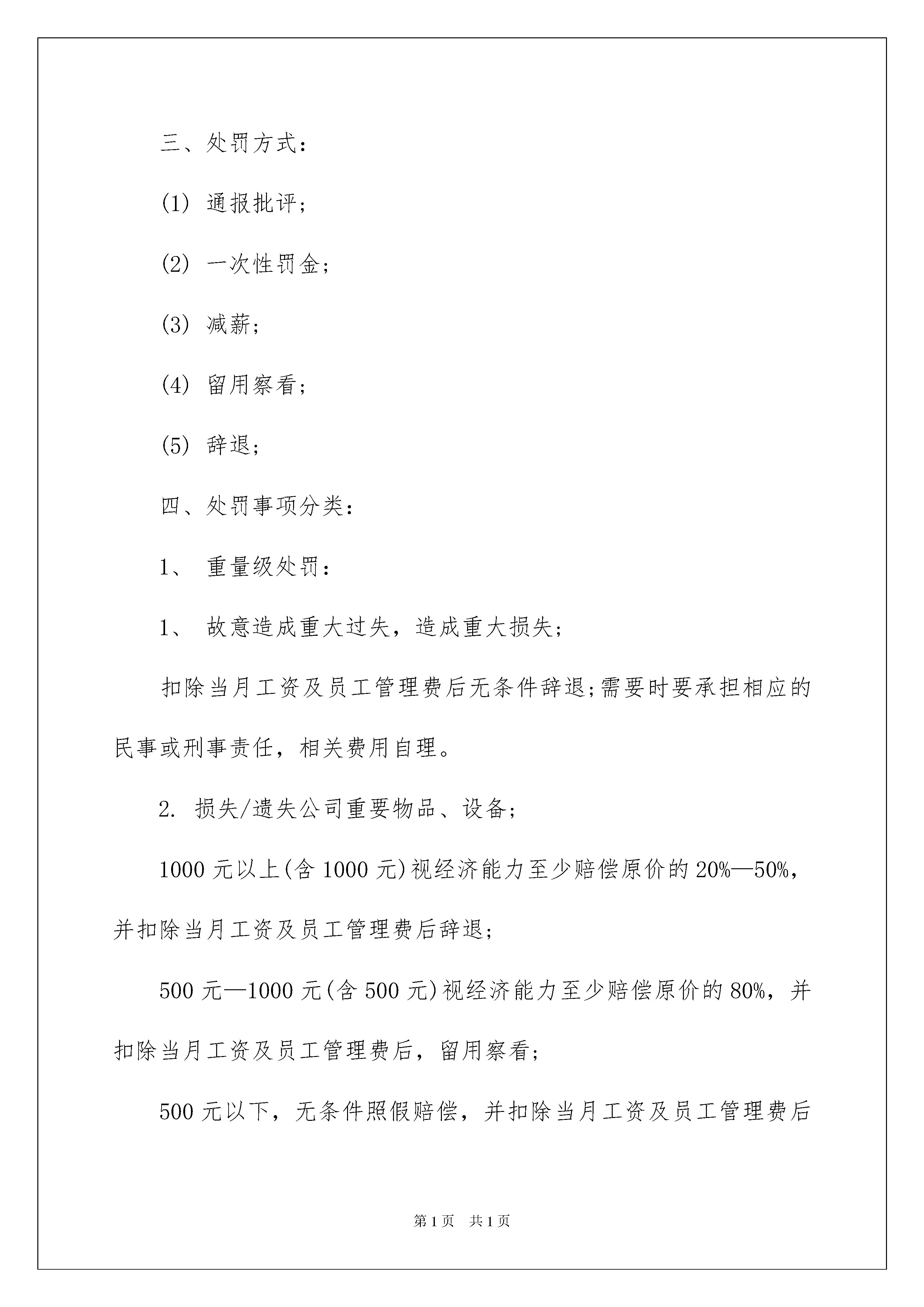 三、处罚方式：

(1) 通报批评；

(2) 一次性罚金；

(3) 减薪；

(4) 留用察看；

(5) 辞退；

四、处罚事项分类：

1、 重量级处罚：

1、 故意造成重大过失，造成重大损失；

扣除当月工资及员工管理费后无条件辞退;需要时要承担相应的民事或刑事责任，相关费用自理。

2. 损失/遗失公司重要物品、设备；

1000 元以上(含 1000 元)视经济能力至少赔偿原价的 20%—50%，并扣除当月工资及员工管理费后辞退；

500 元—1000 元(含 500 元)视经济能力至少赔偿原价的 80%，并扣除当月工资及员工管理费后，留用察看；

500 元以下，无条件照假赔偿，并扣除当月工资及员工管理费后

第 1 页 共 1 页